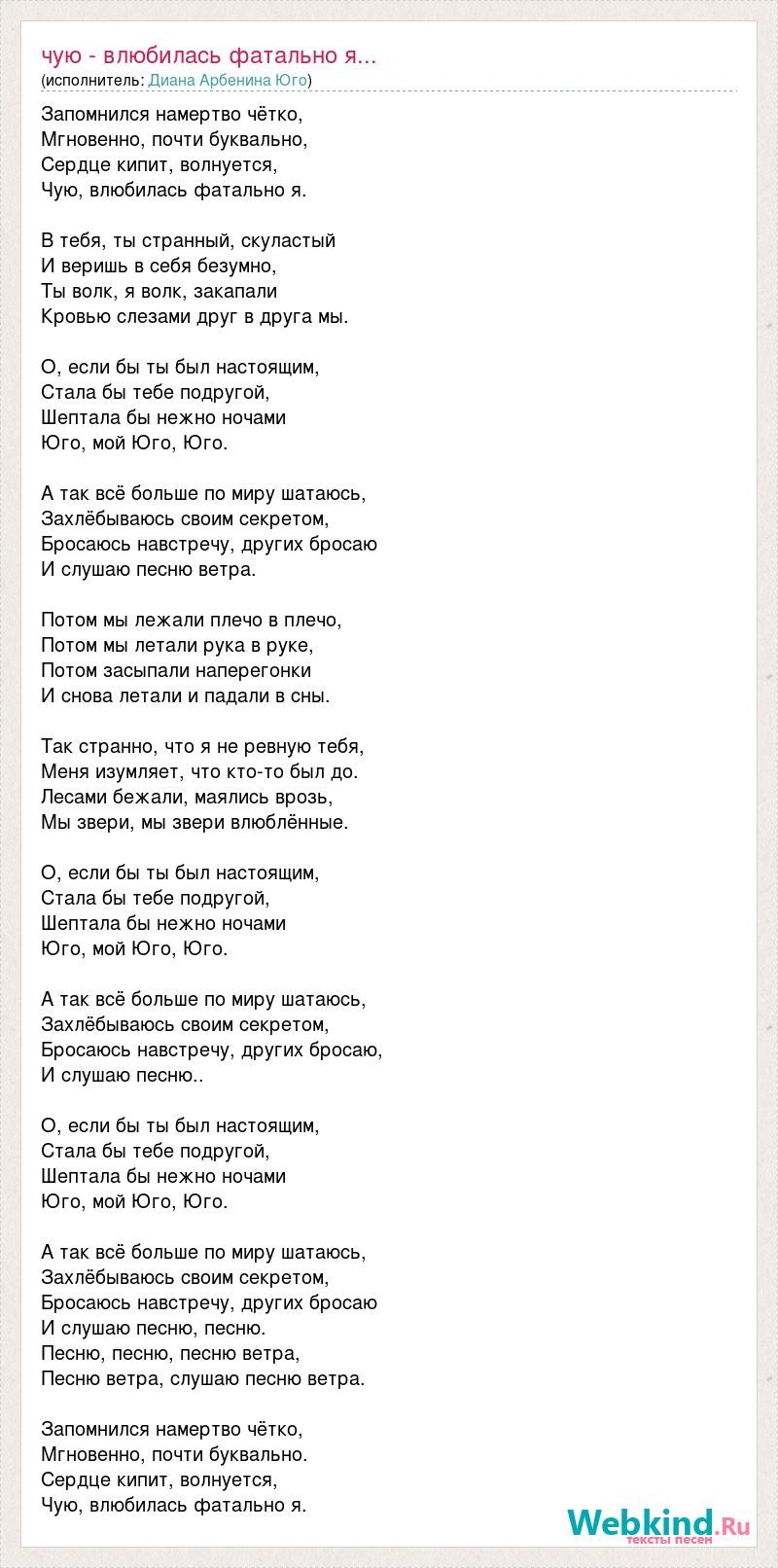 чую - влюбилась фатально я...
(исполнитель: Диана Арбенина Юго)

Запомнился намертво чётко,
Мгновенно, почти буквально,
Сердце кипит, волнуется,
Чую, влюбилась фатально я.

В тебя, ты странный, скуластый
И веришь в себя безумно,
Ты волк, я волк, закапали
Кровью слезами друг в друга мы.

О, если бы ты был настоящим,
Стала бы тебе подругой,
Шептала бы нежно ночами
Юго, мой Юго, Юго.

А так всё больше по миру шатаюсь,
Захлёбываюсь своим секретом,
Бросаюсь навстречу, других бросаю
И слушаю песню ветра.

Потом мы лежали плечо в плечо,
Потом мы летали рука в руке,
Потом засыпали наперегонки
И снова летали и падали в сны.

Так странно, что я не ревную тебя,
Меня изумляет, что кто-то был до.
Лесами бежали, маялись врозь,
Мы звери, мы звери влюблённые.

О, если бы ты был настоящим,
Стала бы тебе подругой,
Шептала бы нежно ночами
Юго, мой Юго, Юго.

А так всё больше по миру шатаюсь,
Захлёбываюсь своим секретом,
Бросаюсь навстречу, других бросаю,
И слушаю песню..

О, если бы ты был настоящим,
Стала бы тебе подругой,
Шептала бы нежно ночами
Юго, мой Юго, Юго.

А так всё больше по миру шатаюсь,
Захлёбываюсь своим секретом,
Бросаюсь навстречу, других бросаю
И слушаю песню, песню.
Песню, песню, песню ветра,
Песню ветра, слушаю песню ветра.

Запомнился намертво чётко,
Мгновенно, почти буквально.
Сердце кипит, волнуется,
Чую, влюбилась фатально я.

Webkind.Ru
тексты песен